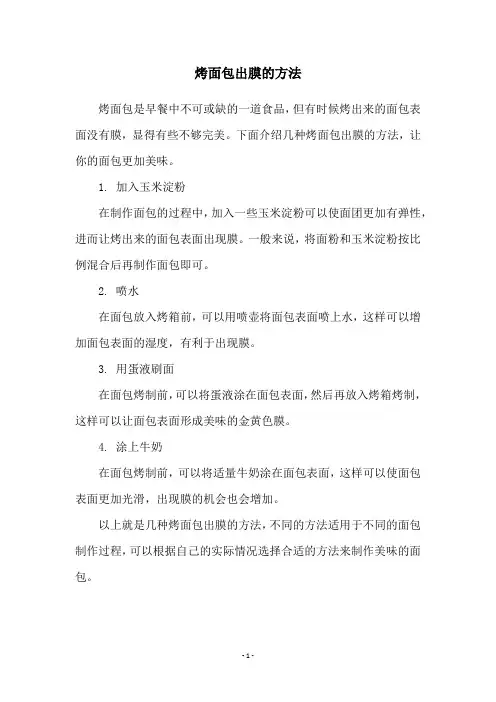 烤面包出膜的方法

烤面包是早餐中不可或缺的一道食品，但有时候烤出来的面包表面没有膜，显得有些不够完美。下面介绍几种烤面包出膜的方法，让你的面包更加美味。

1. 加入玉米淀粉

在制作面包的过程中，加入一些玉米淀粉可以使面团更加有弹性，进而让烤出来的面包表面出现膜。一般来说，将面粉和玉米淀粉按比例混合后再制作面包即可。

2. 喷水

在面包放入烤箱前，可以用喷壶将面包表面喷上水，这样可以增加面包表面的湿度，有利于出现膜。

3. 用蛋液刷面

在面包烤制前，可以将蛋液涂在面包表面，然后再放入烤箱烤制，这样可以让面包表面形成美味的金黄色膜。

4. 涂上牛奶

在面包烤制前，可以将适量牛奶涂在面包表面，这样可以使面包表面更加光滑，出现膜的机会也会增加。

以上就是几种烤面包出膜的方法，不同的方法适用于不同的面包制作过程，可以根据自己的实际情况选择合适的方法来制作美味的面包。

- 1 -